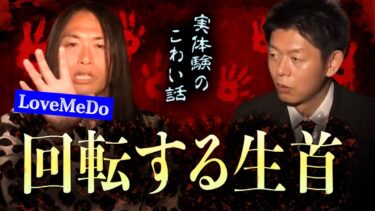 実体験のこわい話

LoveMeDo

回転する生首